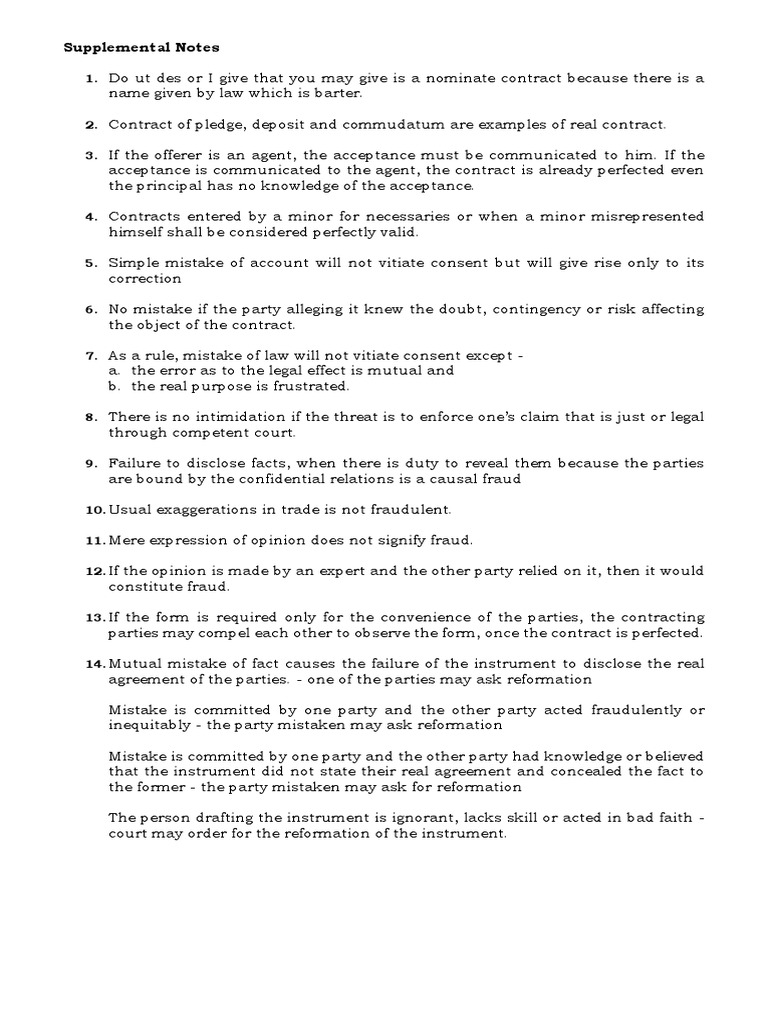 Supplemental Notes

1. Do ut des or I give that you may give is a nominate contract because there is a name given by law which is barter.

2. Contract of pledge, deposit and commudatum are examples of real contract.

3. If the offerer is an agent, the acceptance must be communicated to him. If the acceptance is communicated to the agent, the contract is already perfected even the principal has no knowledge of the acceptance.

4. Contracts entered by a minor for necessaries or when a minor misrepresented himself shall be considered perfectly valid.

5. Simple mistake of account will not vitiate consent but will give rise only to its correction

6. No mistake if the party alleging it knew the doubt, contingency or risk affecting the object of the contract.

7. As a rule, mistake of law will not vitiate consent except -
a. the error as to the legal effect is mutual and
b. the real purpose is frustrated.

8. There is no intimidation if the threat is to enforce one's claim that is just or legal through competent court.

9. Failure to disclose facts, when there is duty to reveal them because the parties are bound by the confidential relations is a causal fraud

10. Usual exaggerations in trade is not fraudulent.

11. Mere expression of opinion does not signify fraud.

12. If the opinion is made by an expert and the other party relied on it, then it would constitute fraud.

13. If the form is required only for the convenience of the parties, the contracting parties may compel each other to observe the form, once the contract is perfected.

14. Mutual mistake of fact causes the failure of the instrument to disclose the real agreement of the parties. - one of the parties may ask reformation

Mistake is committed by one party and the other party acted fraudulently or inequitably - the party mistaken may ask reformation

Mistake is committed by one party and the other party had knowledge or believed that the instrument did not state their real agreement and concealed the fact to the former - the party mistaken may ask for reformation

The person drafting the instrument is ignorant, lacks skill or acted in bad faith - court may order for the reformation of the instrument.